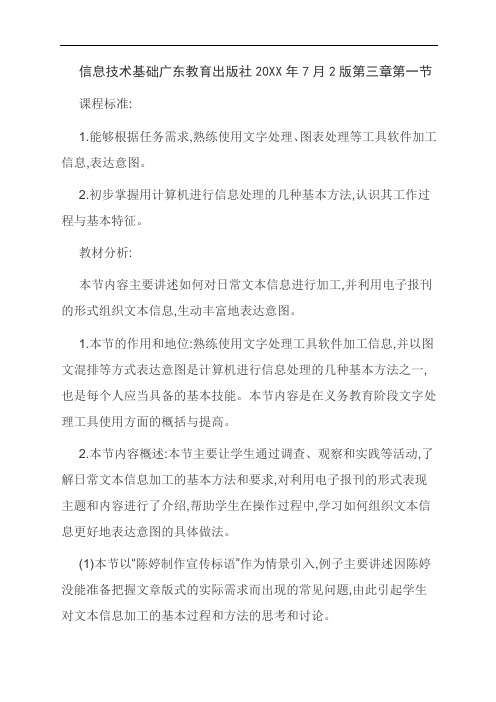 信息技术基础广东教育出版社 20XX 年 7 月 2 版第三章第一节

课程标准:

1.能够根据任务需求,熟练使用文字处理、图表处理等工具软件加工信息,表达意图。

2.初步掌握用计算机进行信息处理的几种基本方法,认识其工作过程与基本特征。

教材分析:

本节内容主要讲述如何对日常文本信息进行加工,并利用电子报刊的形式组织文本信息,生动丰富地表达意图。

1.本节的作用和地位:熟练使用文字处理工具软件加工信息,并以图文混排等方式表达意图是计算机进行信息处理的几种基本方法之一,也是每个人应当具备的基本技能。本节内容是在义务教育阶段文字处理工具使用方面的概括与提高。

2.本节内容概述:本节主要让学生通过调查、观察和实践等活动,了解日常文本信息加工的基本方法和要求,对利用电子报刊的形式表现主题和内容进行了介绍,帮助学生在操作过程中,学习如何组织文本信息更好地表达意图的具体做法。

(1)本节以"陈婷制作宣传标语"作为情景引入,例子主要讲述因陈婷没能准备把握文章版式的实际需求而出现的常见问题,由此引起学生对文本信息加工的基本过程和方法的思考和讨论。